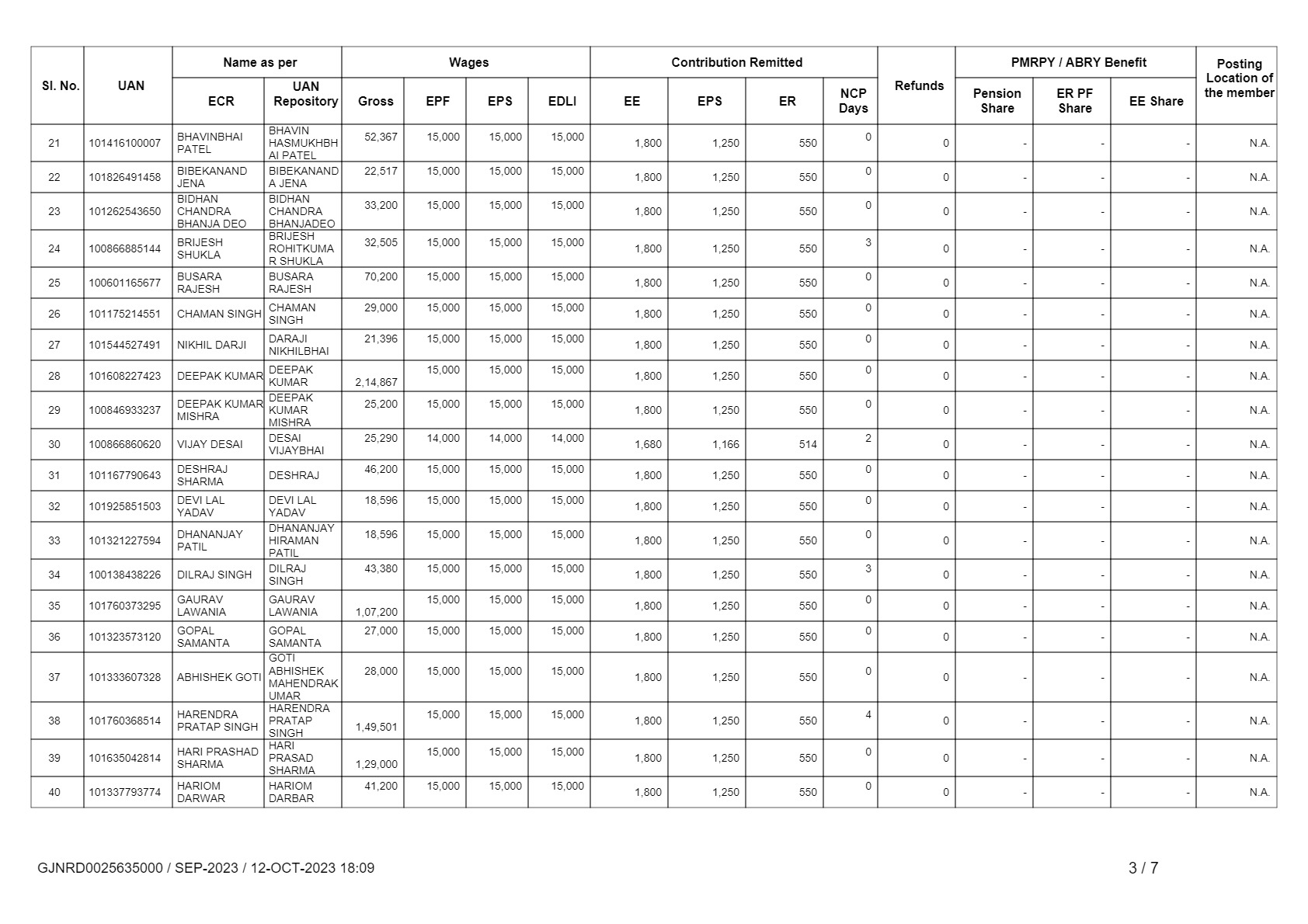 | Sl. No. | UAN | Name as per ECR | Name as per UAN Repository | Wages Gross | Wages EPF | Wages EPS | Wages EDLI | Contribution Remitted EE | Contribution Remitted EPS | Contribution Remitted ER | NCP Days | Refunds | PMRPY / ABRY Benefit Pension Share | PMRPY / ABRY Benefit ER PF Share | PMRPY / ABRY Benefit EE Share | Posting Location of the member |
|---|---|---|---|---|---|---|---|---|---|---|---|---|---|---|---|---|
| 21 | 101416100007 | BHAVINBHAI PATEL | BHAVIN HASMUKHBHAI PATEL | 52,367 | 15,000 | 15,000 | 15,000 | 1,800 | 1,250 | 550 | 0 | 0 | - | - | - | N.A. |
| 22 | 101826491458 | BIBEKANAND JENA | BIBEKANANDA JENA | 22,517 | 15,000 | 15,000 | 15,000 | 1,800 | 1,250 | 550 | 0 | 0 | - | - | - | N.A. |
| 23 | 101262543650 | BIDHAN CHANDRA BHANJA DEO | BIDHAN CHANDRA BHANJADEO | 33,200 | 15,000 | 15,000 | 15,000 | 1,800 | 1,250 | 550 | 0 | 0 | - | - | - | N.A. |
| 24 | 100866885144 | BRIJESH SHUKLA | BRIJESH ROHITKUMAR SHUKLA | 32,505 | 15,000 | 15,000 | 15,000 | 1,800 | 1,250 | 550 | 3 | 0 | - | - | - | N.A. |
| 25 | 100601165677 | BUSARA RAJESH | BUSARA RAJESH | 70,200 | 15,000 | 15,000 | 15,000 | 1,800 | 1,250 | 550 | 0 | 0 | - | - | - | N.A. |
| 26 | 101175214551 | CHAMAN SINGH | CHAMAN SINGH | 29,000 | 15,000 | 15,000 | 15,000 | 1,800 | 1,250 | 550 | 0 | 0 | - | - | - | N.A. |
| 27 | 101544527491 | NIKHIL DARJI | DARAJI NIKHILBHAI | 21,396 | 15,000 | 15,000 | 15,000 | 1,800 | 1,250 | 550 | 0 | 0 | - | - | - | N.A. |
| 28 | 101608227423 | DEEPAK KUMAR | DEEPAK KUMAR | 2,14,867 | 15,000 | 15,000 | 15,000 | 1,800 | 1,250 | 550 | 0 | 0 | - | - | - | N.A. |
| 29 | 100846933237 | DEEPAK KUMAR MISHRA | DEEPAK KUMAR MISHRA | 25,200 | 15,000 | 15,000 | 15,000 | 1,800 | 1,250 | 550 | 0 | 0 | - | - | - | N.A. |
| 30 | 100866860620 | VIJAY DESAI | DESAI VIJAYBHAI | 25,290 | 14,000 | 14,000 | 14,000 | 1,680 | 1,166 | 514 | 2 | 0 | - | - | - | N.A. |
| 31 | 101167790643 | DESHRAJ SHARMA | DESHRAJ | 46,200 | 15,000 | 15,000 | 15,000 | 1,800 | 1,250 | 550 | 0 | 0 | - | - | - | N.A. |
| 32 | 101925851503 | DEVI LAL YADAV | DEVI LAL YADAV | 18,596 | 15,000 | 15,000 | 15,000 | 1,800 | 1,250 | 550 | 0 | 0 | - | - | - | N.A. |
| 33 | 101321227594 | DHANANJAY PATIL | DHANANJAY HIRAMAN PATIL | 18,596 | 15,000 | 15,000 | 15,000 | 1,800 | 1,250 | 550 | 0 | 0 | - | - | - | N.A. |
| 34 | 100138438226 | DILRAJ SINGH | DILRAJ SINGH | 43,380 | 15,000 | 15,000 | 15,000 | 1,800 | 1,250 | 550 | 3 | 0 | - | - | - | N.A. |
| 35 | 101760373295 | GAURAV LAWANIA | GAURAV LAWANIA | 1,07,200 | 15,000 | 15,000 | 15,000 | 1,800 | 1,250 | 550 | 0 | 0 | - | - | - | N.A. |
| 36 | 101323573120 | GOPAL SAMANTA | GOPAL SAMANTA | 27,000 | 15,000 | 15,000 | 15,000 | 1,800 | 1,250 | 550 | 0 | 0 | - | - | - | N.A. |
| 37 | 101333607328 | ABHISHEK GOTI | GOTI ABHISHEK MAHENDRAKUMAR | 28,000 | 15,000 | 15,000 | 15,000 | 1,800 | 1,250 | 550 | 0 | 0 | - | - | - | N.A. |
| 38 | 101760368514 | HARENDRA PRATAP SINGH | HARENDRA PRATAP SINGH | 1,49,501 | 15,000 | 15,000 | 15,000 | 1,800 | 1,250 | 550 | 4 | 0 | - | - | - | N.A. |
| 39 | 101635042814 | HARI PRASHAD SHARMA | HARI PRASAD SHARMA | 1,29,000 | 15,000 | 15,000 | 15,000 | 1,800 | 1,250 | 550 | 0 | 0 | - | - | - | N.A. |
| 40 | 101337793774 | HARIOM DARWAR | HARIOM DARBAR | 41,200 | 15,000 | 15,000 | 15,000 | 1,800 | 1,250 | 550 | 0 | 0 | - | - | - | N.A. |

GJNRD0025635000 / SEP-2023 / 12-OCT-2023 18:09

3 / 7